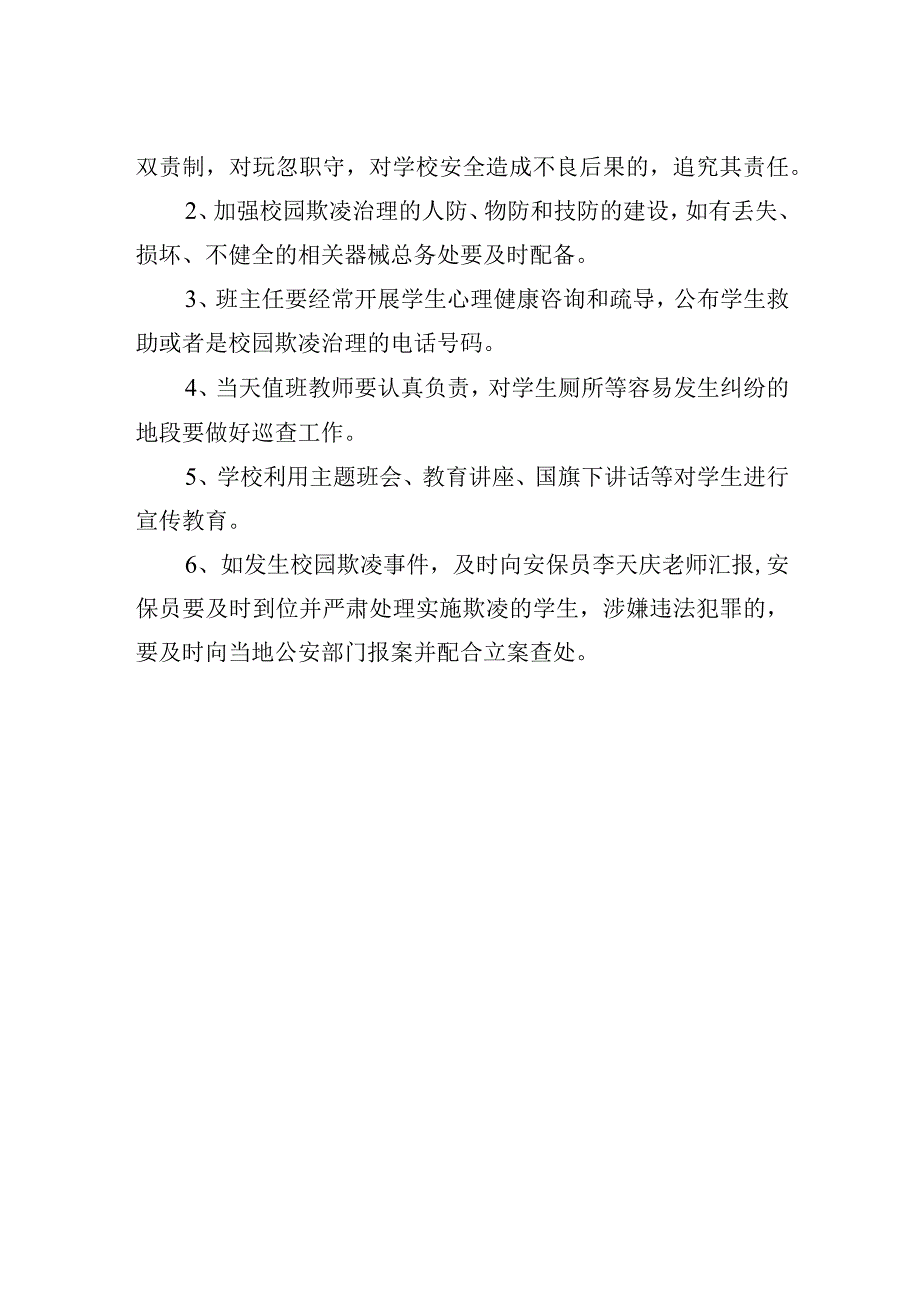 双责制，对玩忽职守，对学校安全造成不良后果的，追究其责任。

2、加强校园欺凌治理的人防、物防和技防的建设，如有丢失、损坏、不健全的相关器械总务处要及时配备。

3、班主任要经常开展学生心理健康咨询和疏导，公布学生救助或者是校园欺凌治理的电话号码。

4、当天值班教师要认真负责，对学生厕所等容易发生纠纷的地段要做好巡查工作。

5、学校利用主题班会、教育讲座、国旗下讲话等对学生进行宣传教育。

6、如发生校园欺凌事件，及时向安保员李天庆老师汇报，安保员要及时到位并严肃处理实施欺凌的学生，涉嫌违法犯罪的，要及时向当地公安部门报案并配合立案查处。